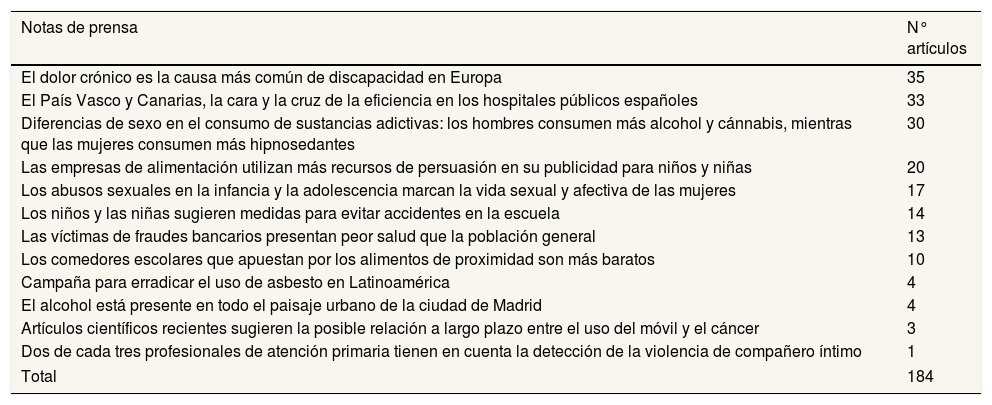 | Notas de prensa | N° artículos |
|---|---|
| El dolor crónico es la causa más común de discapacidad en Europa | 35 |
| El País Vasco y Canarias, la cara y la cruz de la eficiencia en los hospitales públicos españoles | 33 |
| Diferencias de sexo en el consumo de sustancias adictivas: los hombres consumen más alcohol y cánnabis, mientras que las mujeres consumen más hipnosedantes | 30 |
| Las empresas de alimentación utilizan más recursos de persuasión en su publicidad para niños y niñas | 20 |
| Los abusos sexuales en la infancia y la adolescencia marcan la vida sexual y afectiva de las mujeres | 17 |
| Los niños y las niñas sugieren medidas para evitar accidentes en la escuela | 14 |
| Las víctimas de fraudes bancarios presentan peor salud que la población general | 13 |
| Los comedores escolares que apuestan por los alimentos de proximidad son más baratos | 10 |
| Campaña para erradicar el uso de asbesto en Latinoamérica | 4 |
| El alcohol está presente en todo el paisaje urbano de la ciudad de Madrid | 4 |
| Artículos científicos recientes sugieren la posible relación a largo plazo entre el uso del móvil y el cáncer | 3 |
| Dos de cada tres profesionales de atención primaria tienen en cuenta la detección de la violencia de compañero íntimo | 1 |
| Total | 184 |